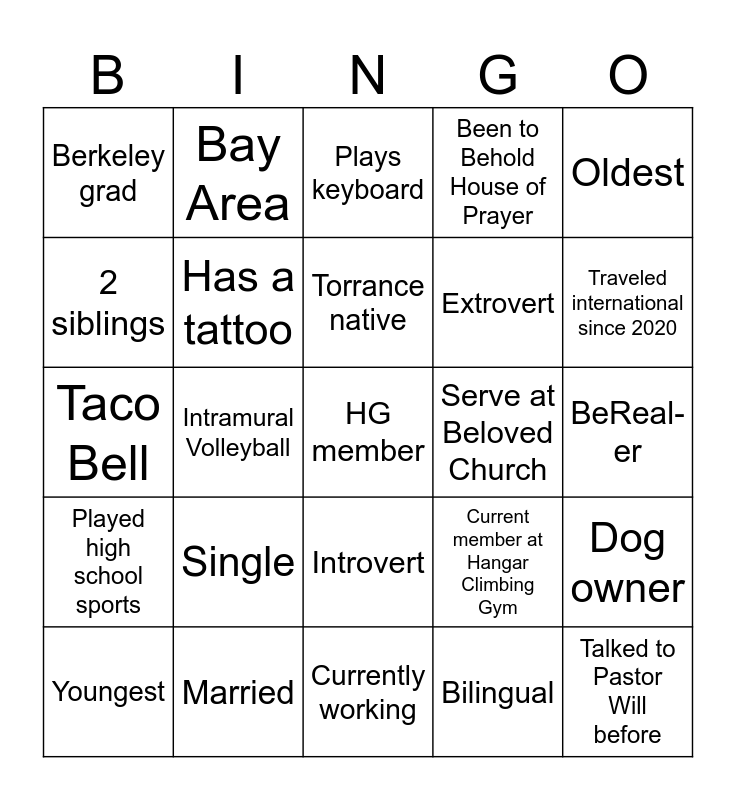 | B | I | N | G | O |
|---|---|---|---|---|
| Berkeley grad | Bay Area | Plays keyboard | Been to Behold House of Prayer | Oldest |
| 2 siblings | Has a tattoo | Torrance native | Extrovert | Traveled international since 2020 |
| Taco Bell | Intramural Volleyball | HG member | Serve at Beloved Church | BeReal-er |
| Played high school sports | Single | Introvert | Current member at Hangar Climbing Gym | Dog owner |
| Youngest | Married | Currently working | Bilingual | Talked to Pastor Will before |